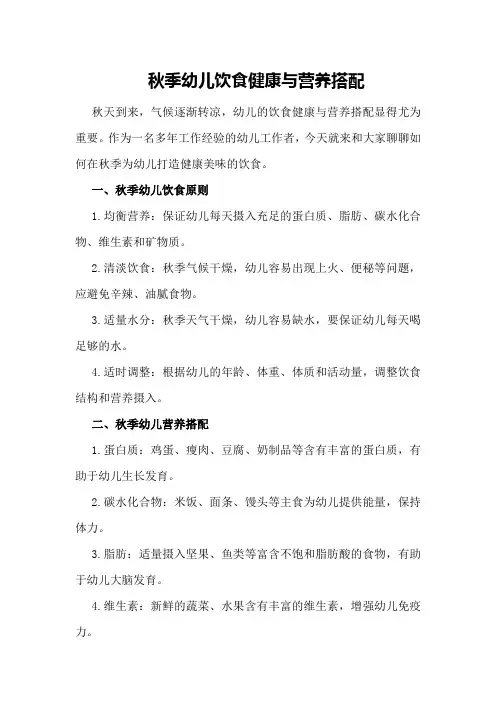 秋季幼儿饮食健康与营养搭配

秋天到来，气候逐渐转凉，幼儿的饮食健康与营养搭配显得尤为重要。作为一名多年工作经验的幼儿工作者，今天就来和大家聊聊如何在秋季为幼儿打造健康美味的饮食。

一、秋季幼儿饮食原则

1.均衡营养：保证幼儿每天摄入充足的蛋白质、脂肪、碳水化合物、维生素和矿物质。

2.清淡饮食：秋季气候干燥，幼儿容易出现上火、便秘等问题，应避免辛辣、油腻食物。

3.适量水分：秋季天气干燥，幼儿容易缺水，要保证幼儿每天喝足够的水。

4.适时调整：根据幼儿的年龄、体重、体质和活动量，调整饮食结构和营养摄入。

二、秋季幼儿营养搭配

1.蛋白质：鸡蛋、瘦肉、豆腐、奶制品等含有丰富的蛋白质，有助于幼儿生长发育。

2.碳水化合物：米饭、面条、馒头等主食为幼儿提供能量，保持体力。

3.脂肪：适量摄入坚果、鱼类等富含不饱和脂肪酸的食物，有助于幼儿大脑发育。

4.维生素：新鲜的蔬菜、水果含有丰富的维生素，增强幼儿免疫力。